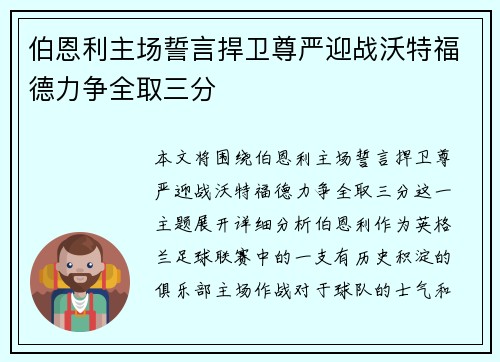 伯恩利主场誓言捍卫尊严迎战沃特福德力争全取三分

本文将围绕伯恩利主场誓言捍卫尊严迎战沃特福德力争全取三分这一主题展开详细分析伯恩利作为英格兰足球联赛中的一支有历史积淀的俱乐部主场作战对于球队的士气和